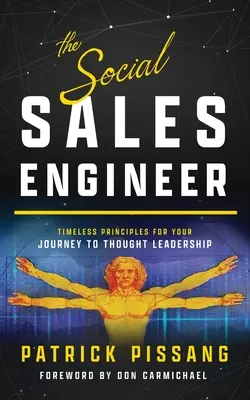 the Social
SALES
ENGINEER

TIMELESS PRINCIPLES FOR YOUR
JOURNEY TO THOUGHT LEADERSHIP

PATRICK PISSANG
FOREWORD BY DON CARMICHAEL